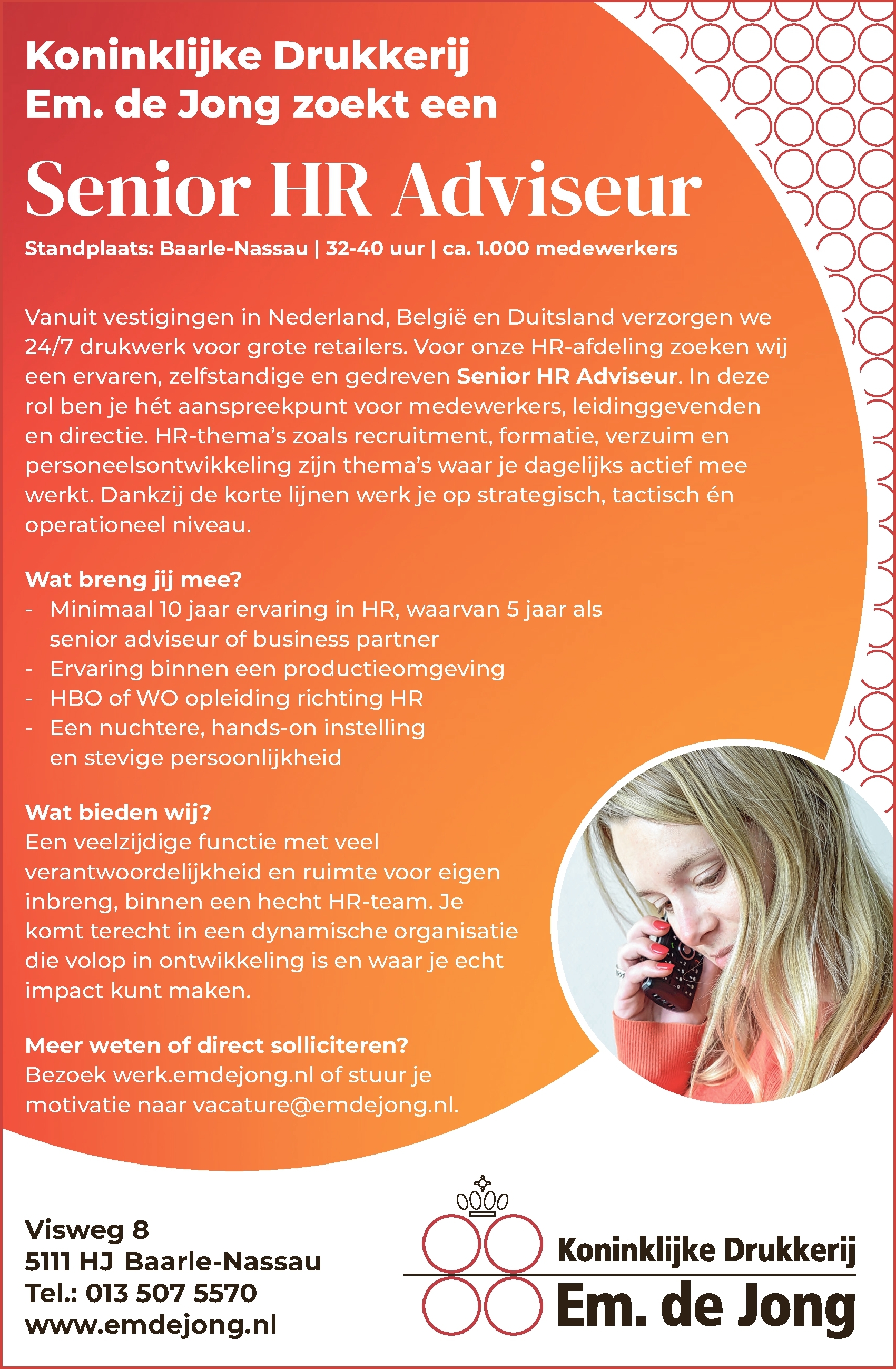 Koninklijke Drukkerij Em. de Jong zoekt een

Senior HR Adviseur

Standplaats: Baarle-Nassau | 32-40 uur | ca. 1.000 medewerkers

Vanuit vestigingen in Nederland, België en Duitsland verzorgen we 24/7 drukwerk voor grote retailers. Voor onze HR-afdeling zoeken wij een ervaren, zelfstandige en gedreven Senior HR Adviseur. In deze rol ben je hét aanspreekpunt voor medewerkers, leidinggevenden en directie. HR-thema's zoals recruitment, formatie, verzuim en personeelsontwikkeling zijn thema's waar je dagelijks actief mee werkt. Dankzij de korte lijnen werk je op strategisch, tactisch én operationeel niveau.

Wat breng jij mee?
- Minimaal 10 jaar ervaring in HR, waarvan 5 jaar als senior adviseur of business partner
- Ervaring binnen een productieomgeving
- HBO of WO opleiding richting HR
- Een nuchtere, hands-on instelling en stevige persoonlijkheid

Wat bieden wij?
Een veelzijdige functie met veel verantwoordelijkheid en ruimte voor eigen inbreng, binnen een hecht HR-team. Je komt terecht in een dynamische organisatie die volop in ontwikkeling is en waar je echt impact kunt maken.

Meer weten of direct solliciteren?
Bezoek werk.emdejong.nl of stuur je motivatie naar vacature@emdejong.nl.

Visweg 8
5111 HJ Baarle-Nassau
Tel.: 013 507 5570
www.emdejong.nl

Koninklijke Drukkerij
Em. de Jong